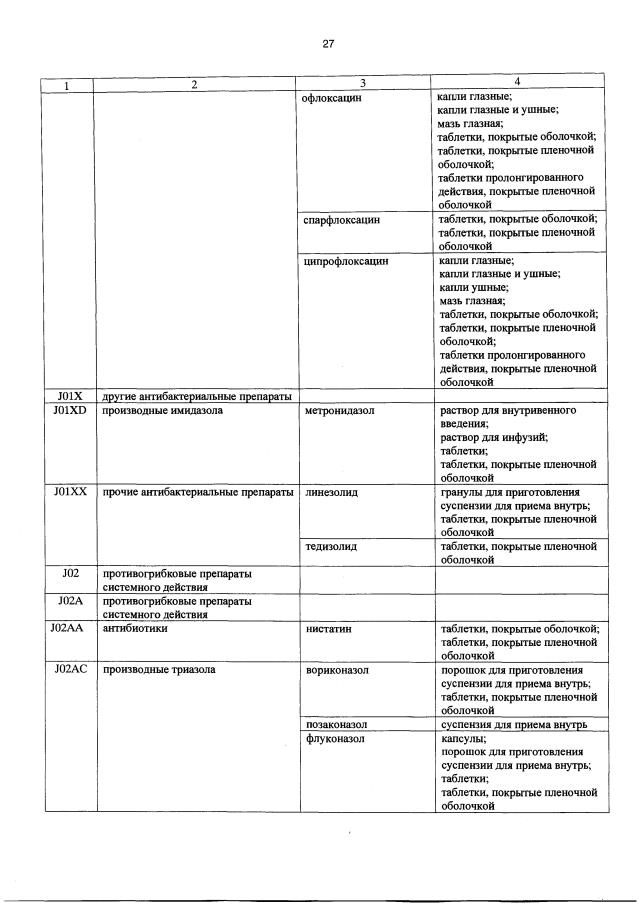 27

| 1 | 2 | 3 | 4 |
|---|---|---|---|
| | | офлоксацин | капли глазные; капли глазные и ушные; мазь глазная; таблетки, покрытые оболочкой; таблетки, покрытые пленочной оболочкой; таблетки пролонгированного действия, покрытые пленочной оболочкой |
| | | спарфлоксацин | таблетки, покрытые оболочкой; таблетки, покрытые пленочной оболочкой |
| | | ципрофлоксацин | капли глазные; капли глазные и ушные; капли ушные; мазь глазная; таблетки, покрытые оболочкой; таблетки, покрытые пленочной оболочкой; таблетки пролонгированного действия, покрытые пленочной оболочкой |
| J01X | другие антибактериальные препараты | | |
| J01XD | производные имидазола | метронидазол | раствор для внутривенного введения; раствор для инфузий; таблетки; таблетки, покрытые пленочной оболочкой |
| J01XX | прочие антибактериальные препараты | линезолид | гранулы для приготовления суспензии для приема внутрь; таблетки, покрытые пленочной оболочкой |
| | | тедизолид | таблетки, покрытые пленочной оболочкой |
| J02 | противогрибковые препараты системного действия | | |
| J02A | противогрибковые препараты системного действия | | |
| J02AA | антибиотики | нистатин | таблетки, покрытые оболочкой; таблетки, покрытые пленочной оболочкой |
| J02AC | производные триазола | вориконазол | порошок для приготовления суспензии для приема внутрь; таблетки, покрытые пленочной оболочкой |
| | | позаконазол | суспензия для приема внутрь |
| | | флуконазол | капсулы; порошок для приготовления суспензии для приема внутрь; таблетки; таблетки, покрытые пленочной оболочкой |